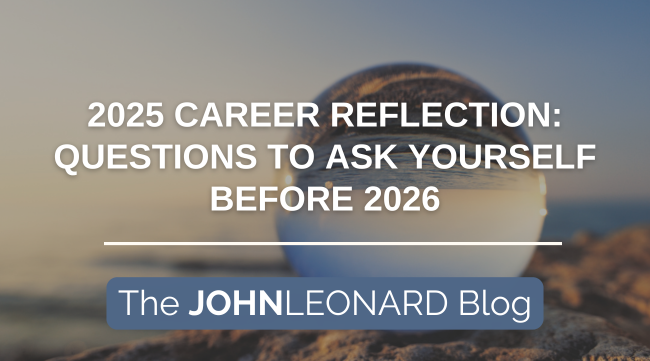 2025 CAREER REFLECTION: QUESTIONS TO ASK YOURSELF BEFORE 2026

The JOHNLEONARD Blog